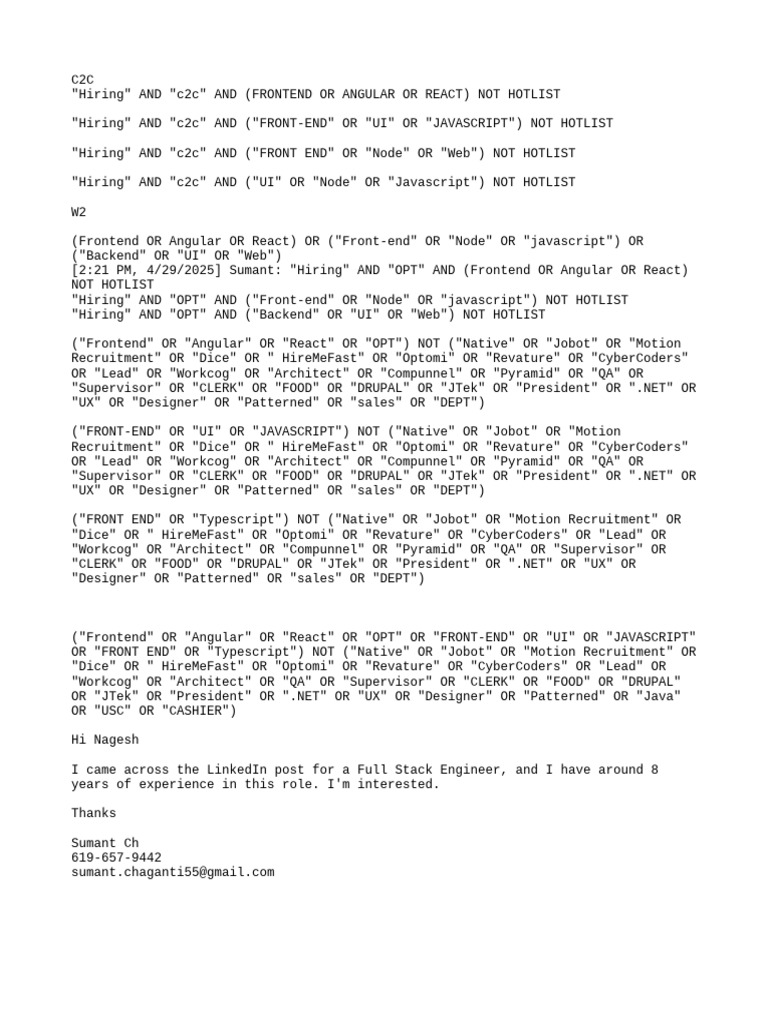 C2C
"Hiring" AND "c2c" AND (FRONTEND OR ANGULAR OR REACT) NOT HOTLIST

"Hiring" AND "c2c" AND ("FRONT-END" OR "UI" OR "JAVASCRIPT") NOT HOTLIST

"Hiring" AND "c2c" AND ("FRONT END" OR "Node" OR "Web") NOT HOTLIST

"Hiring" AND "c2c" AND ("UI" OR "Node" OR "Javascript") NOT HOTLIST

W2

(Frontend OR Angular OR React) OR ("Front-end" OR "Node" OR "javascript") OR ("Backend" OR "UI" OR "Web")
[2:21 PM, 4/29/2025] Sumant: "Hiring" AND "OPT" AND (Frontend OR Angular OR React) NOT HOTLIST
"Hiring" AND "OPT" AND ("Front-end" OR "Node" OR "javascript") NOT HOTLIST
"Hiring" AND "OPT" AND ("Backend" OR "UI" OR "Web") NOT HOTLIST

("Frontend" OR "Angular" OR "React" OR "OPT") NOT ("Native" OR "Jobot" OR "Motion Recruitment" OR "Dice" OR " HireMeFast" OR "Optomi" OR "Revature" OR "CyberCoders" OR "Lead" OR "Workcog" OR "Architect" OR "Compunnel" OR "Pyramid" OR "QA" OR "Supervisor" OR "CLERK" OR "FOOD" OR "DRUPAL" OR "JTek" OR "President" OR ".NET" OR "UX" OR "Designer" OR "Patterned" OR "sales" OR "DEPT")

("FRONT-END" OR "UI" OR "JAVASCRIPT") NOT ("Native" OR "Jobot" OR "Motion Recruitment" OR "Dice" OR " HireMeFast" OR "Optomi" OR "Revature" OR "CyberCoders" OR "Lead" OR "Workcog" OR "Architect" OR "Compunnel" OR "Pyramid" OR "QA" OR "Supervisor" OR "CLERK" OR "FOOD" OR "DRUPAL" OR "JTek" OR "President" OR ".NET" OR "UX" OR "Designer" OR "Patterned" OR "sales" OR "DEPT")

("FRONT END" OR "Typescript") NOT ("Native" OR "Jobot" OR "Motion Recruitment" OR "Dice" OR " HireMeFast" OR "Optomi" OR "Revature" OR "CyberCoders" OR "Lead" OR "Workcog" OR "Architect" OR "Compunnel" OR "Pyramid" OR "QA" OR "Supervisor" OR "CLERK" OR "FOOD" OR "DRUPAL" OR "JTek" OR "President" OR ".NET" OR "UX" OR "Designer" OR "Patterned" OR "sales" OR "DEPT")

("Frontend" OR "Angular" OR "React" OR "OPT" OR "FRONT-END" OR "UI" OR "JAVASCRIPT" OR "FRONT END" OR "Typescript") NOT ("Native" OR "Jobot" OR "Motion Recruitment" OR "Dice" OR " HireMeFast" OR "Optomi" OR "Revature" OR "CyberCoders" OR "Lead" OR "Workcog" OR "Architect" OR "QA" OR "Supervisor" OR "CLERK" OR "FOOD" OR "DRUPAL" OR "JTek" OR "President" OR ".NET" OR "UX" OR "Designer" OR "Patterned" OR "Java" OR "USC" OR "CASHIER")

Hi Nagesh

I came across the LinkedIn post for a Full Stack Engineer, and I have around 8 years of experience in this role. I'm interested.

Thanks

Sumant Ch
619-657-9442
sumant.chaganti55@gmail.com